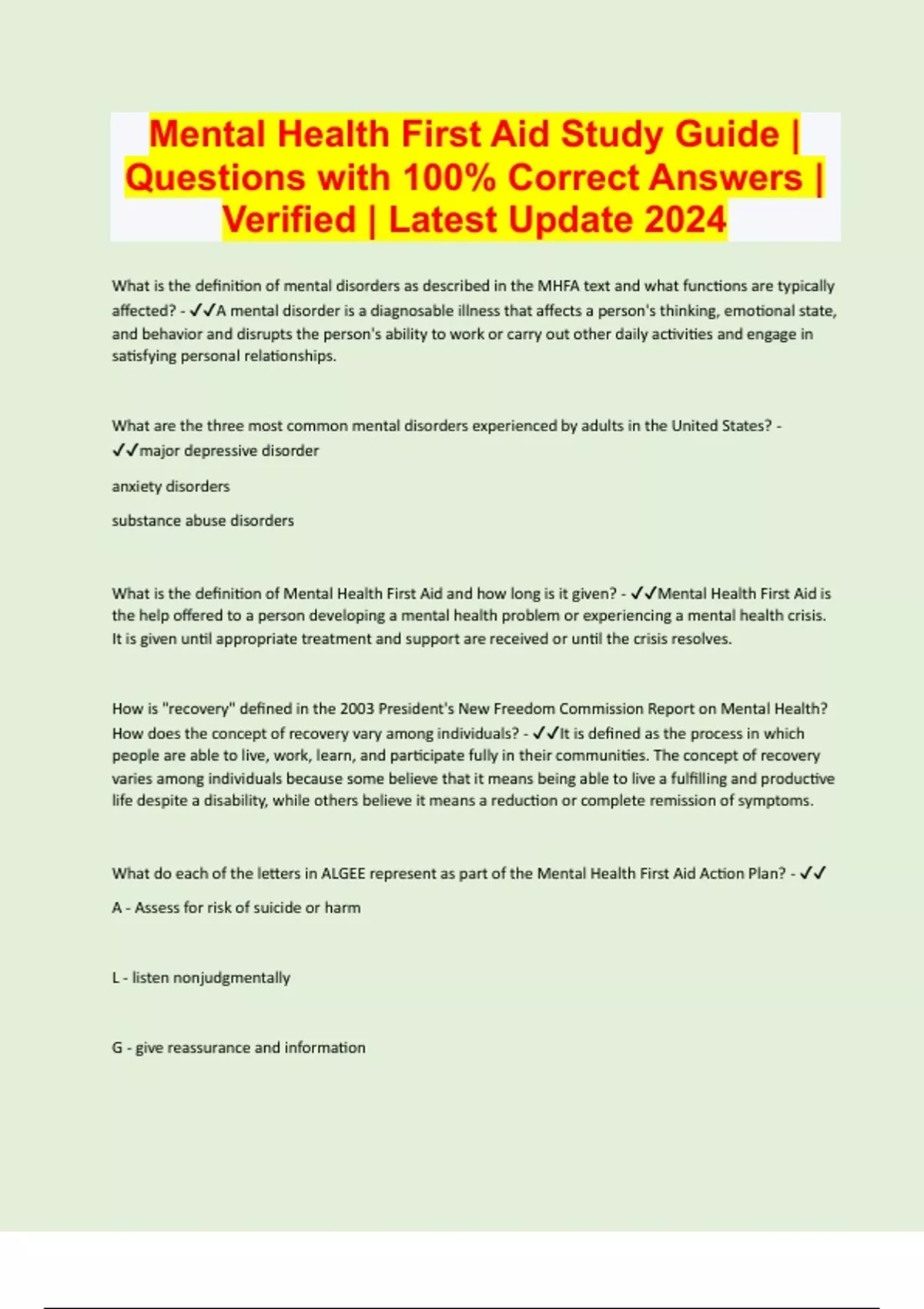 Mental Health First Aid Study Guide | Questions with 100% Correct Answers | Verified | Latest Update 2024

What is the definition of mental disorders as described in the MHFA text and what functions are typically affected? - ✓✓A mental disorder is a diagnosable illness that affects a person's thinking, emotional state, and behavior and disrupts the person's ability to work or carry out other daily activities and engage in satisfying personal relationships.

What are the three most common mental disorders experienced by adults in the United States? - ✓✓major depressive disorder

anxiety disorders

substance abuse disorders

What is the definition of Mental Health First Aid and how long is it given? - ✓✓Mental Health First Aid is the help offered to a person developing a mental health problem or experiencing a mental health crisis. It is given until appropriate treatment and support are received or until the crisis resolves.

How is "recovery" defined in the 2003 President's New Freedom Commission Report on Mental Health? How does the concept of recovery vary among individuals? - ✓✓It is defined as the process in which people are able to live, work, learn, and participate fully in their communities. The concept of recovery varies among individuals because some believe that it means being able to live a fulfilling and productive life despite a disability, while others believe it means a reduction or complete remission of symptoms.

What do each of the letters in ALGEE represent as part of the Mental Health First Aid Action Plan? - ✓✓

A - Assess for risk of suicide or harm

L - listen nonjudgmentally

G - give reassurance and information